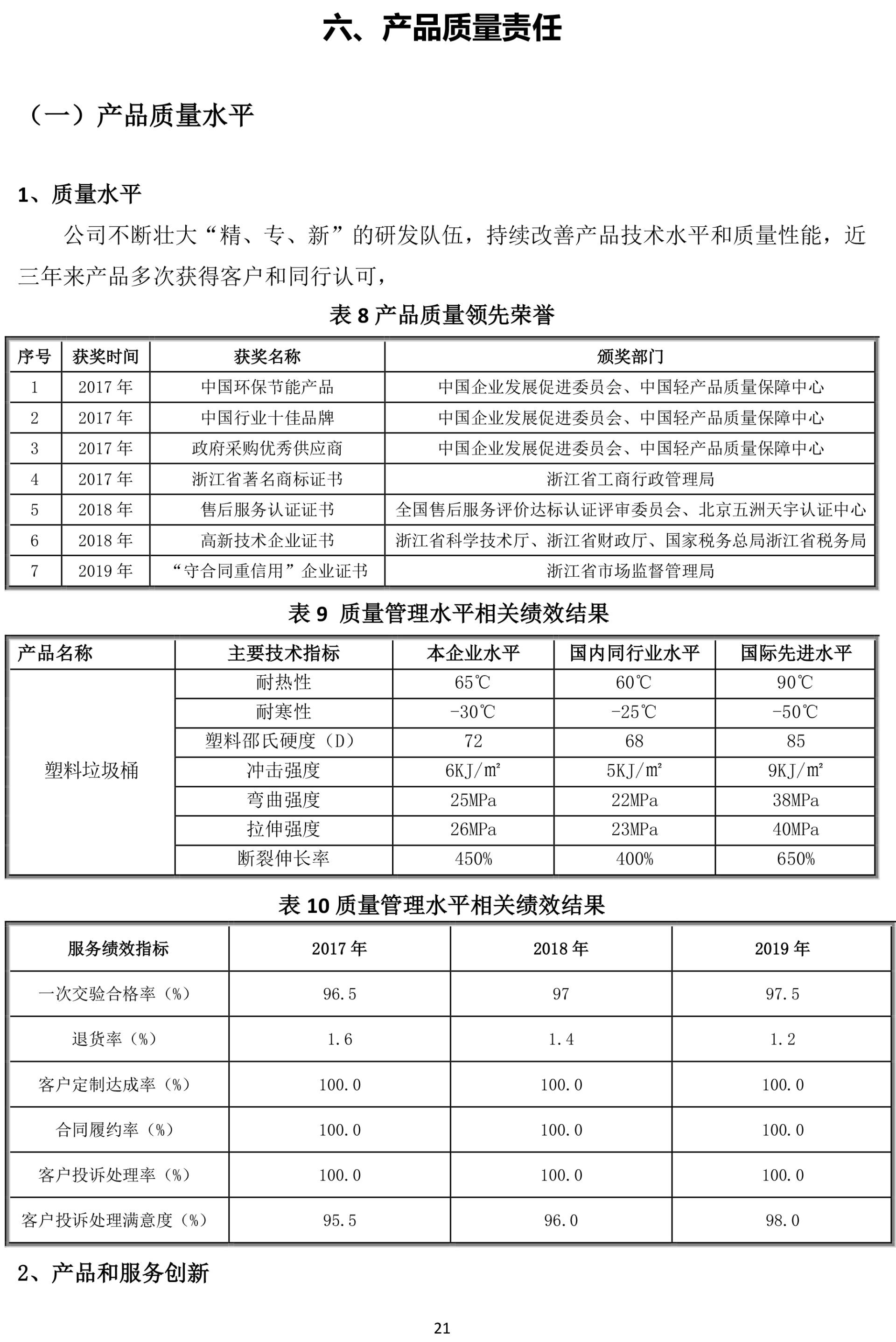 六、产品质量责任

（一）产品质量水平

1、质量水平

公司不断壮大“精、专、新”的研发队伍，持续改善产品技术水平和质量性能，近三年来产品多次获得客户和同行认可，

表 8 产品质量领先荣誉

| 序号 | 获奖时间 | 获奖名称 | 颁奖部门 |
|---|---|---|---|
| 1 | 2017 年 | 中国环保节能产品 | 中国企业发展促进委员会、中国轻产品质量保障中心 |
| 2 | 2017 年 | 中国行业十佳品牌 | 中国企业发展促进委员会、中国轻产品质量保障中心 |
| 3 | 2017 年 | 政府采购优秀供应商 | 中国企业发展促进委员会、中国轻产品质量保障中心 |
| 4 | 2017 年 | 浙江省著名商标证书 | 浙江省工商行政管理局 |
| 5 | 2018 年 | 售后服务认证证书 | 全国售后服务评价达标认证评审委员会、北京五洲天宇认证中心 |
| 6 | 2018 年 | 高新技术企业证书 | 浙江省科学技术厅、浙江省财政厅、国家税务总局浙江省税务局 |
| 7 | 2019 年 | “守合同重信用”企业证书 | 浙江省市场监督管理局 |

表 9 质量管理水平相关绩效结果

| 产品名称 | 主要技术指标 | 本企业水平 | 国内同行业水平 | 国际先进水平 |
|---|---|---|---|---|
| 塑料垃圾桶 | 耐热性 | 65℃ | 60℃ | 90℃ |
| | 耐寒性 | -30℃ | -25℃ | -50℃ |
| | 塑料邵氏硬度（D） | 72 | 68 | 85 |
| | 冲击强度 | 6KJ/m² | 5KJ/m² | 9KJ/m² |
| | 弯曲强度 | 25MPa | 22MPa | 38MPa |
| | 拉伸强度 | 26MPa | 23MPa | 40MPa |
| | 断裂伸长率 | 450% | 400% | 650% |

表 10 质量管理水平相关绩效结果

| 服务绩效指标 | 2017 年 | 2018 年 | 2019 年 |
|---|---|---|---|
| 一次交验合格率（%） | 96.5 | 97 | 97.5 |
| 退货率（%） | 1.6 | 1.4 | 1.2 |
| 客户定制达成率（%） | 100.0 | 100.0 | 100.0 |
| 合同履约率（%） | 100.0 | 100.0 | 100.0 |
| 客户投诉处理率（%） | 100.0 | 100.0 | 100.0 |
| 客户投诉处理满意度（%） | 95.5 | 96.0 | 98.0 |

2、产品和服务创新

21